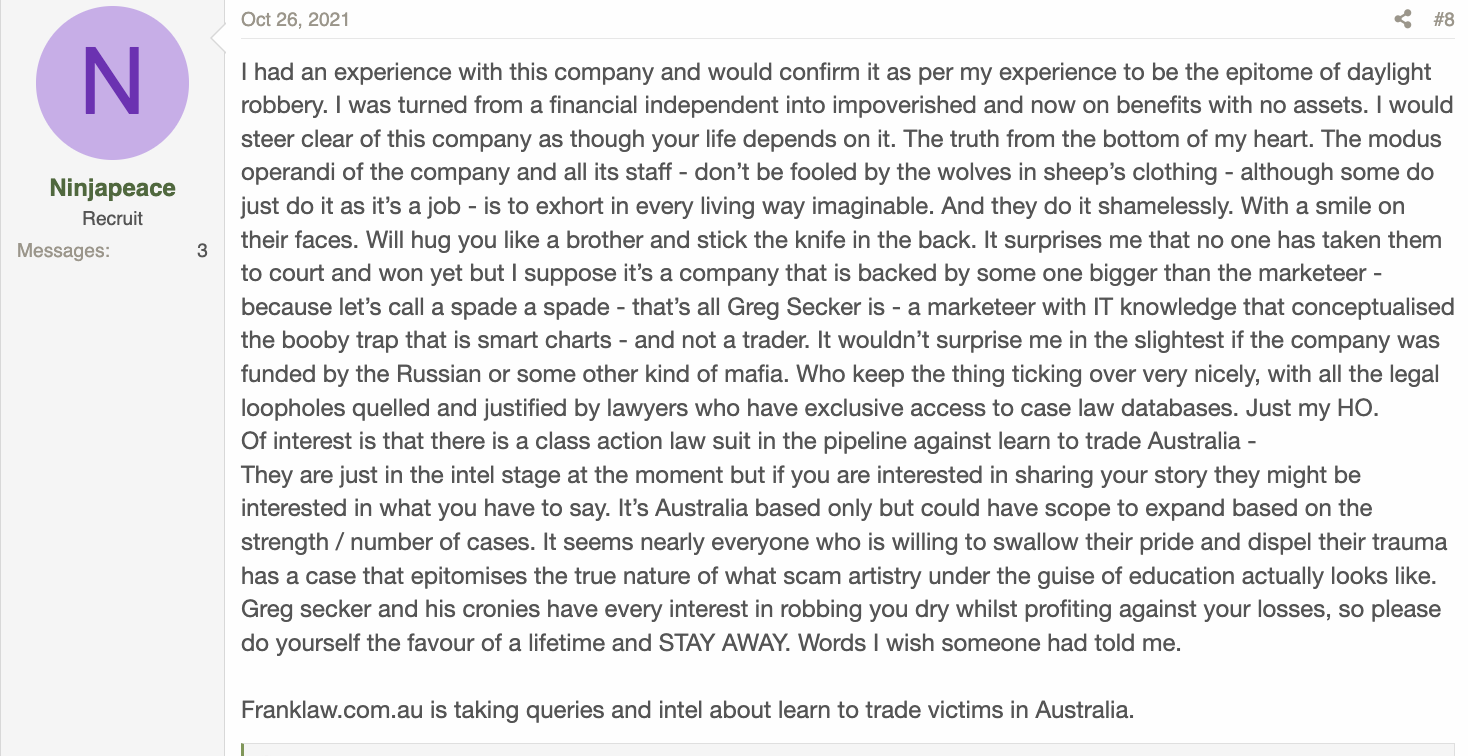 N

Ninjapeace
Recruit
Messages: 3

Oct 26, 2021

#8

I had an experience with this company and would confirm it as per my experience to be the epitome of daylight robbery. I was turned from a financial independent into impoverished and now on benefits with no assets. I would steer clear of this company as though your life depends on it. The truth from the bottom of my heart. The modus operandi of the company and all its staff - don't be fooled by the wolves in sheep's clothing - although some do just do it as it's a job - is to exhort in every living way imaginable. And they do it shamelessly. With a smile on their faces. Will hug you like a brother and stick the knife in the back. It surprises me that no one has taken them to court and won yet but I suppose it's a company that is backed by some one bigger than the marketeer - because let's call a spade a spade - that's all Greg Secker is - a marketeer with IT knowledge that conceptualised the booby trap that is smart charts - and not a trader. It wouldn't surprise me in the slightest if the company was funded by the Russian or some other kind of mafia. Who keep the thing ticking over very nicely, with all the legal loopholes quelled and justified by lawyers who have exclusive access to case law databases. Just my HO.
Of interest is that there is a class action law suit in the pipeline against learn to trade Australia -
They are just in the intel stage at the moment but if you are interested in sharing your story they might be interested in what you have to say. It's Australia based only but could have scope to expand based on the strength / number of cases. It seems nearly everyone who is willing to swallow their pride and dispel their trauma has a case that epitomises the true nature of what scam artistry under the guise of education actually looks like. Greg secker and his cronies have every interest in robbing you dry whilst profiting against your losses, so please do yourself the favour of a lifetime and STAY AWAY. Words I wish someone had told me.

Franklaw.com.au is taking queries and intel about learn to trade victims in Australia.